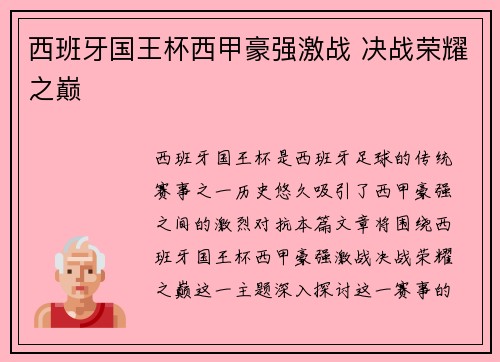 西班牙国王杯西甲豪强激战 决战荣耀之巅

西班牙国王杯是西班牙足球的传统赛事之一历史悠久吸引了西甲豪强之间的激烈对抗本篇文章将围绕西班牙国王杯西甲豪强激战决战荣耀之巅这一主题深入探讨这一赛事的